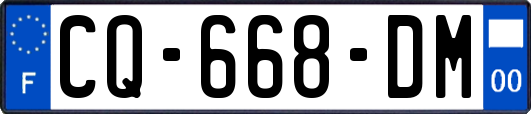 F
CQ-668-DM
00